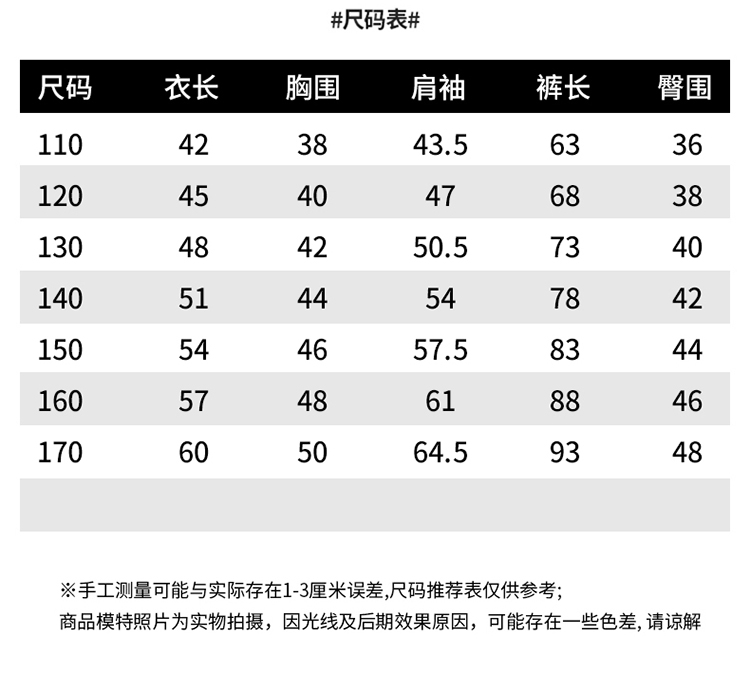 #尺码表#

| 尺码 | 衣长 | 胸围 | 肩袖 | 裤长 | 臀围 |
|---|---|---|---|---|---|
| 110 | 42 | 38 | 43.5 | 63 | 36 |
| 120 | 45 | 40 | 47 | 68 | 38 |
| 130 | 48 | 42 | 50.5 | 73 | 40 |
| 140 | 51 | 44 | 54 | 78 | 42 |
| 150 | 54 | 46 | 57.5 | 83 | 44 |
| 160 | 57 | 48 | 61 | 88 | 46 |
| 170 | 60 | 50 | 64.5 | 93 | 48 |

※手工测量可能与实际存在1-3厘米误差,尺码推荐表仅供参考;
商品模特照片为实物拍摄，因光线及后期效果原因，可能存在一些色差,请谅解